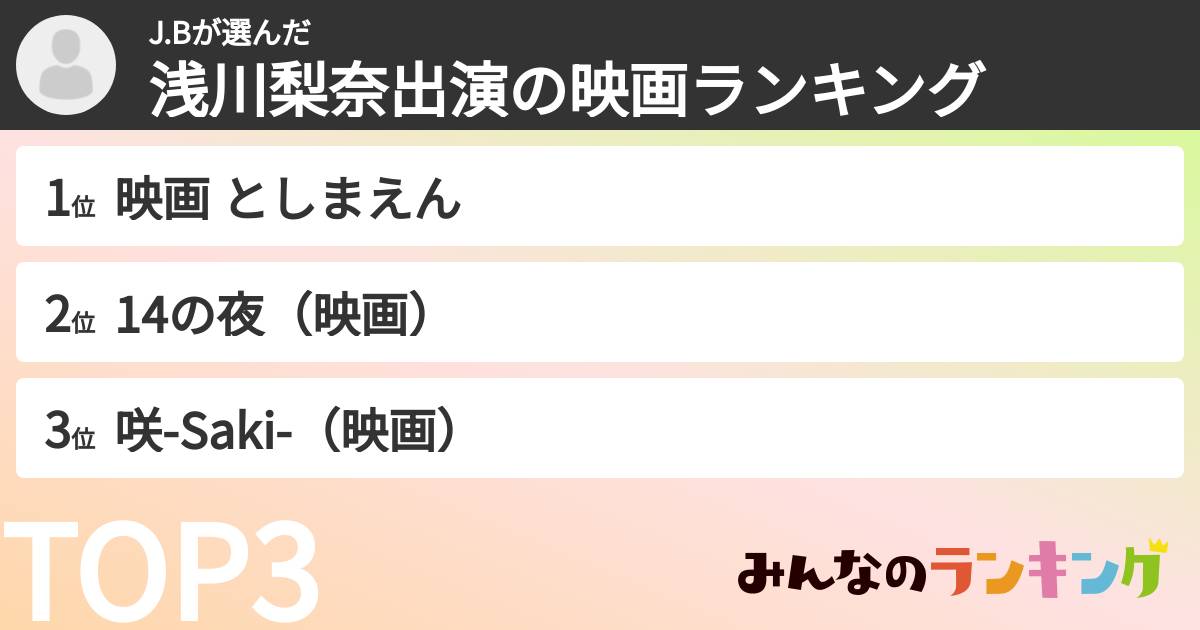 J.Bが選んだ
浅川梨奈出演の映画ランキング

1位 映画 としまえん

2位 14の夜（映画）

3位 咲-Saki-（映画）

TOP3

みんなのランキング